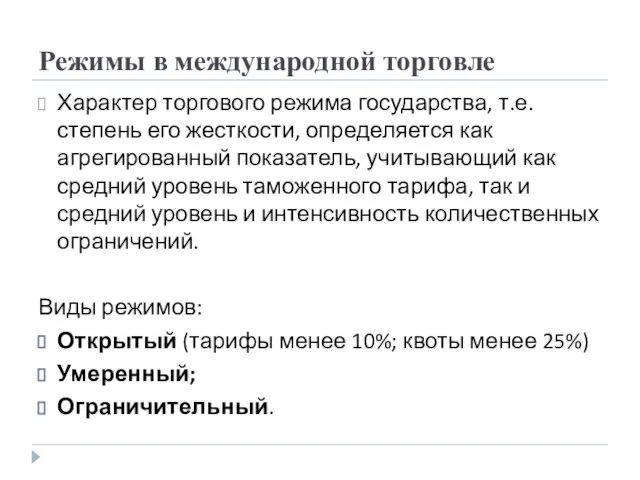 Режимы в международной торговле

Характер торгового режима государства, т.е. степень его жесткости, определяется как агрегированный показатель, учитывающий как средний уровень таможенного тарифа, так и средний уровень и интенсивность количественных ограничений.

Виды режимов:

Открытый (тарифы менее 10%; квоты менее 25%)

Умеренный;

Ограничительный.